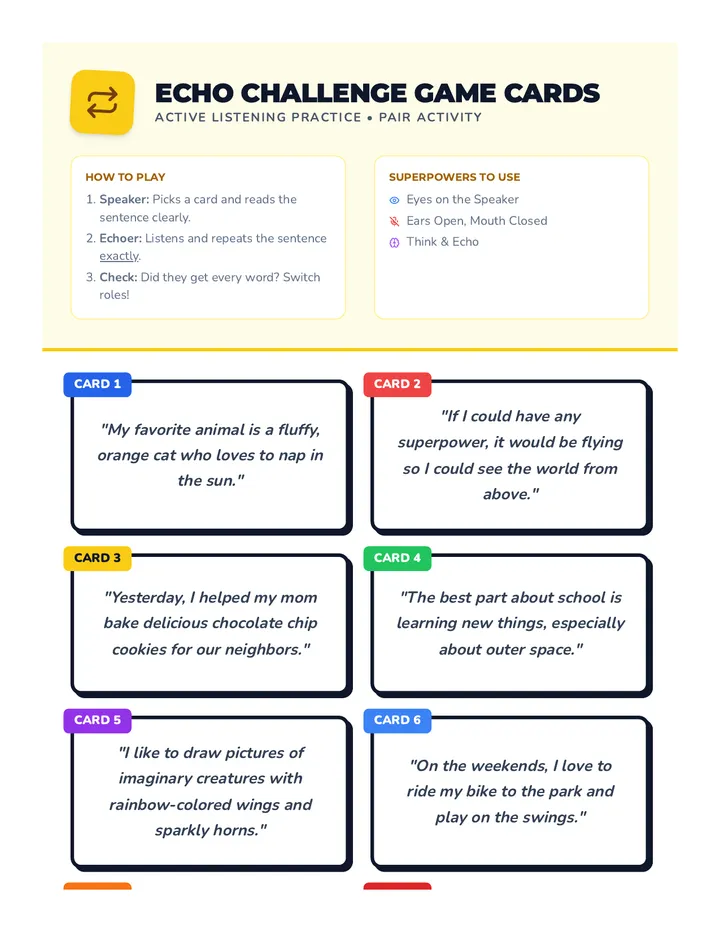 ECHO CHALLENGE GAME CARDS
ACTIVE LISTENING PRACTICE • PAIR ACTIVITY

HOW TO PLAY
1. Speaker: Picks a card and reads the sentence clearly.
2. Echoer: Listens and repeats the sentence exactly.
3. Check: Did they get every word? Switch roles!

SUPERPOWERS TO USE
Eyes on the Speaker
Ears Open, Mouth Closed
Think & Echo

CARD 1
"My favorite animal is a fluffy, orange cat who loves to nap in the sun."

CARD 2
"If I could have any superpower, it would be flying so I could see the world from above."

CARD 3
"Yesterday, I helped my mom bake delicious chocolate chip cookies for our neighbors."

CARD 4
"The best part about school is learning new things, especially about outer space."

CARD 5
"I like to draw pictures of imaginary creatures with rainbow-colored wings and sparkly horns."

CARD 6
"On the weekends, I love to ride my bike to the park and play on the swings."